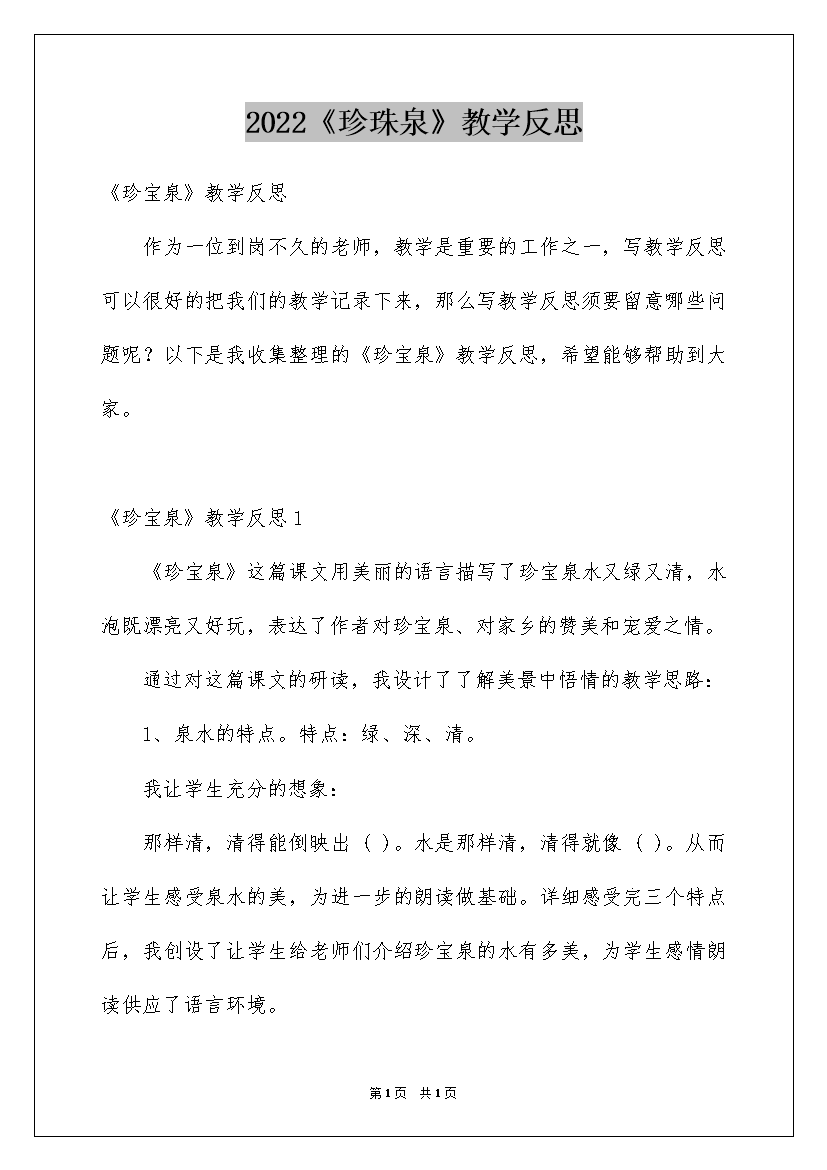 2022《珍珠泉》教学反思

《珍宝泉》教学反思

作为一位到岗不久的老师，教学是重要的工作之一，写教学反思可以很好的把我们的教学记录下来，那么写教学反思须要留意哪些问题呢？以下是我收集整理的《珍宝泉》教学反思，希望能够帮助到大家。

《珍宝泉》教学反思1

《珍宝泉》这篇课文用美丽的语言描写了珍宝泉水又绿又清，水泡既漂亮又好玩，表达了作者对珍宝泉、对家乡的赞美和宠爱之情。

通过对这篇课文的研读，我设计了了解美景中悟情的教学思路：

1、泉水的特点。特点：绿、深、清。

我让学生充分的想象：

那样清，清得能倒映出（ ）。水是那样清，清得就像（ ）。从而让学生感受泉水的美，为进一步的朗读做基础。详细感受完三个特点后，我创设了让学生给老师们介绍珍宝泉的水有多美，为学生感情朗读供应了语言环境。

第1页 共1页